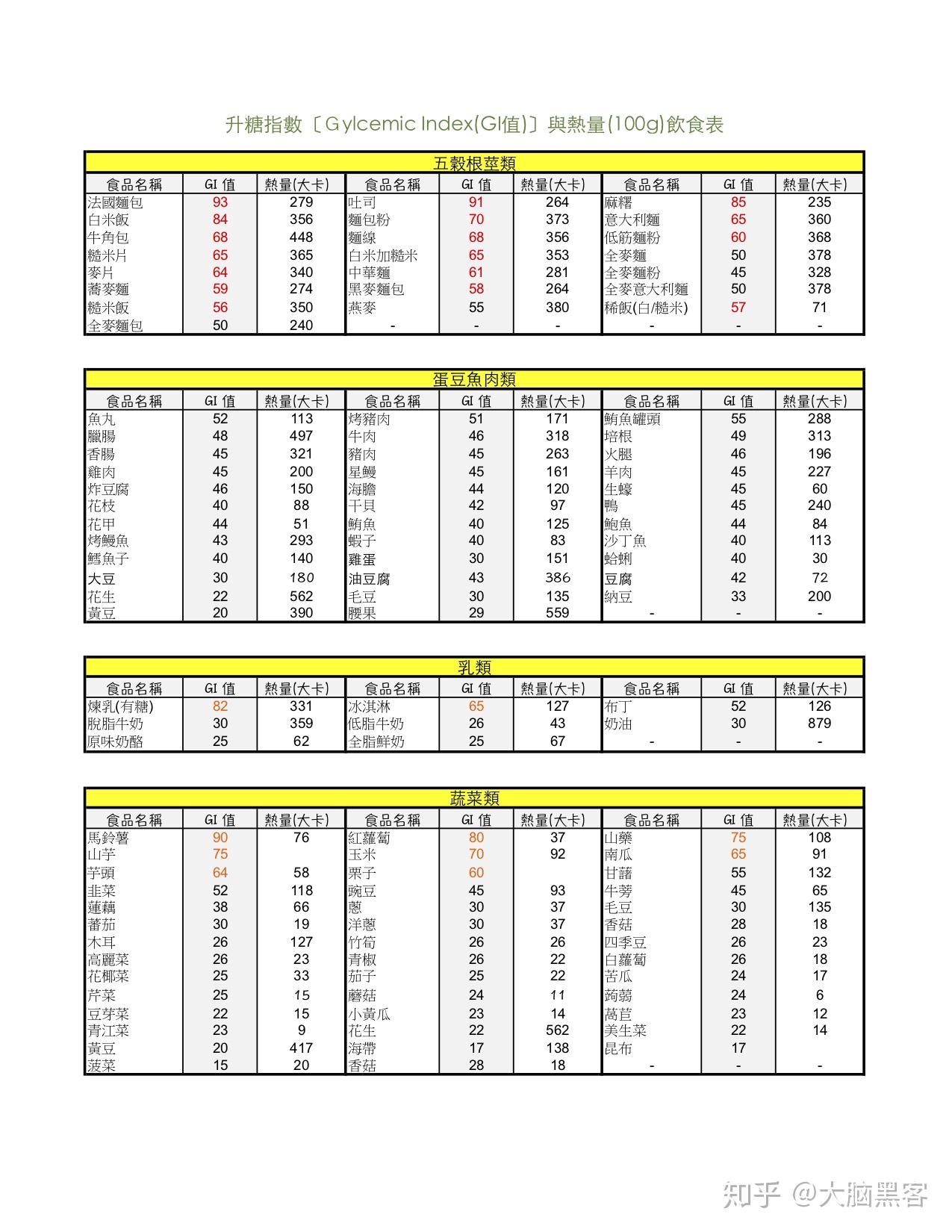 升糖指數〔Gylcemic Index(GI值)〕與熱量(100g)飲食表

| 五穀根莖類 | | | | | | | | |
|---|---|---|---|---|---|---|---|---|
| 食品名稱 | GI值 | 熱量(大卡) | 食品名稱 | GI值 | 熱量(大卡) | 食品名稱 | GI值 | 熱量(大卡) |
| 法國麵包 | 93 | 279 | 吐司 | 91 | 264 | 麻糬 | 85 | 235 |
| 白米飯 | 84 | 356 | 麵包粉 | 70 | 373 | 意大利麵 | 65 | 360 |
| 牛角包 | 68 | 448 | 麵線 | 68 | 356 | 低筋麵粉 | 60 | 368 |
| 糙米片 | 65 | 365 | 白米加糙米 | 65 | 353 | 全麥麵 | 50 | 378 |
| 麥片 | 64 | 340 | 中華麵 | 61 | 281 | 全麥麵粉 | 45 | 328 |
| 蕎麥麵 | 59 | 274 | 黑麥麵包 | 58 | 264 | 全麥意大利麵 | 50 | 378 |
| 糙米飯 | 56 | 350 | 燕麥 | 55 | 380 | 稀飯(白/糙米) | 57 | 71 |
| 全麥麵包 | 50 | 240 | - | - | - | - | - | - |

| 蛋豆魚肉類 | | | | | | | | |
|---|---|---|---|---|---|---|---|---|
| 食品名稱 | GI值 | 熱量(大卡) | 食品名稱 | GI值 | 熱量(大卡) | 食品名稱 | GI值 | 熱量(大卡) |
| 魚丸 | 52 | 113 | 烤豬肉 | 51 | 171 | 鮪魚罐頭 | 55 | 288 |
| 臘腸 | 48 | 497 | 牛肉 | 46 | 318 | 培根 | 49 | 313 |
| 香腸 | 45 | 321 | 豬肉 | 45 | 263 | 火腿 | 46 | 196 |
| 雞肉 | 45 | 200 | 星鰻 | 45 | 161 | 羊肉 | 45 | 227 |
| 炸豆腐 | 46 | 150 | 海膽 | 44 | 120 | 生蠔 | 45 | 60 |
| 花枝 | 40 | 88 | 干貝 | 42 | 97 | 鴨 | 45 | 240 |
| 花甲 | 44 | 51 | 鮪魚 | 40 | 125 | 鮑魚 | 44 | 84 |
| 烤鰻魚 | 43 | 293 | 蝦子 | 40 | 83 | 沙丁魚 | 40 | 113 |
| 鱈魚子 | 40 | 140 | 雞蛋 | 30 | 151 | 蛤蜊 | 40 | 30 |
| 大豆 | 30 | 180 | 油豆腐 | 43 | 386 | 豆腐 | 42 | 72 |
| 花生 | 22 | 562 | 毛豆 | 30 | 135 | 納豆 | 33 | 200 |
| 黃豆 | 20 | 390 | 腰果 | 29 | 559 | - | - | - |

| 乳類 | | | | | | | | |
|---|---|---|---|---|---|---|---|---|
| 食品名稱 | GI值 | 熱量(大卡) | 食品名稱 | GI值 | 熱量(大卡) | 食品名稱 | GI值 | 熱量(大卡) |
| 煉乳(有糖) | 82 | 331 | 冰淇淋 | 65 | 127 | 布丁 | 52 | 126 |
| 脫脂牛奶 | 30 | 359 | 低脂牛奶 | 26 | 43 | 奶油 | 30 | 879 |
| 原味奶酪 | 25 | 62 | 全脂鮮奶 | 25 | 67 | - | - | - |

| 蔬菜類 | | | | | | | | |
|---|---|---|---|---|---|---|---|---|
| 食品名稱 | GI值 | 熱量(大卡) | 食品名稱 | GI值 | 熱量(大卡) | 食品名稱 | GI值 | 熱量(大卡) |
| 馬鈴薯 | 90 | 76 | 紅蘿蔔 | 80 | 37 | 山藥 | 75 | 108 |
| 山芋 | 75 | | 玉米 | 70 | 92 | 南瓜 | 65 | 91 |
| 芋頭 | 64 | 58 | 栗子 | 60 | | 甘藷 | 55 | 132 |
| 韭菜 | 52 | 118 | 豌豆 | 45 | 93 | 牛蒡 | 45 | 65 |
| 蓮藕 | 38 | 66 | 蔥 | 30 | 37 | 毛豆 | 30 | 135 |
| 蕃茄 | 30 | 19 | 洋蔥 | 30 | 37 | 香菇 | 28 | 18 |
| 木耳 | 26 | 127 | 竹筍 | 26 | 26 | 四季豆 | 26 | 23 |
| 高麗菜 | 26 | 23 | 青椒 | 26 | 22 | 白蘿蔔 | 26 | 18 |
| 花椰菜 | 25 | 33 | 茄子 | 25 | 22 | 苦瓜 | 24 | 17 |
| 芹菜 | 25 | 15 | 蘑菇 | 24 | 11 | 蒟蒻 | 24 | 6 |
| 豆芽菜 | 22 | 15 | 小黃瓜 | 23 | 14 | 萵苣 | 23 | 12 |
| 青江菜 | 23 | 9 | 花生 | 22 | 562 | 美生菜 | 22 | 14 |
| 黃豆 | 20 | 417 | 海帶 | 17 | 138 | 昆布 | 17 | |
| 菠菜 | 15 | 20 | 香菇 | 28 | 18 | - | - | - |

知乎 @大脑黑客